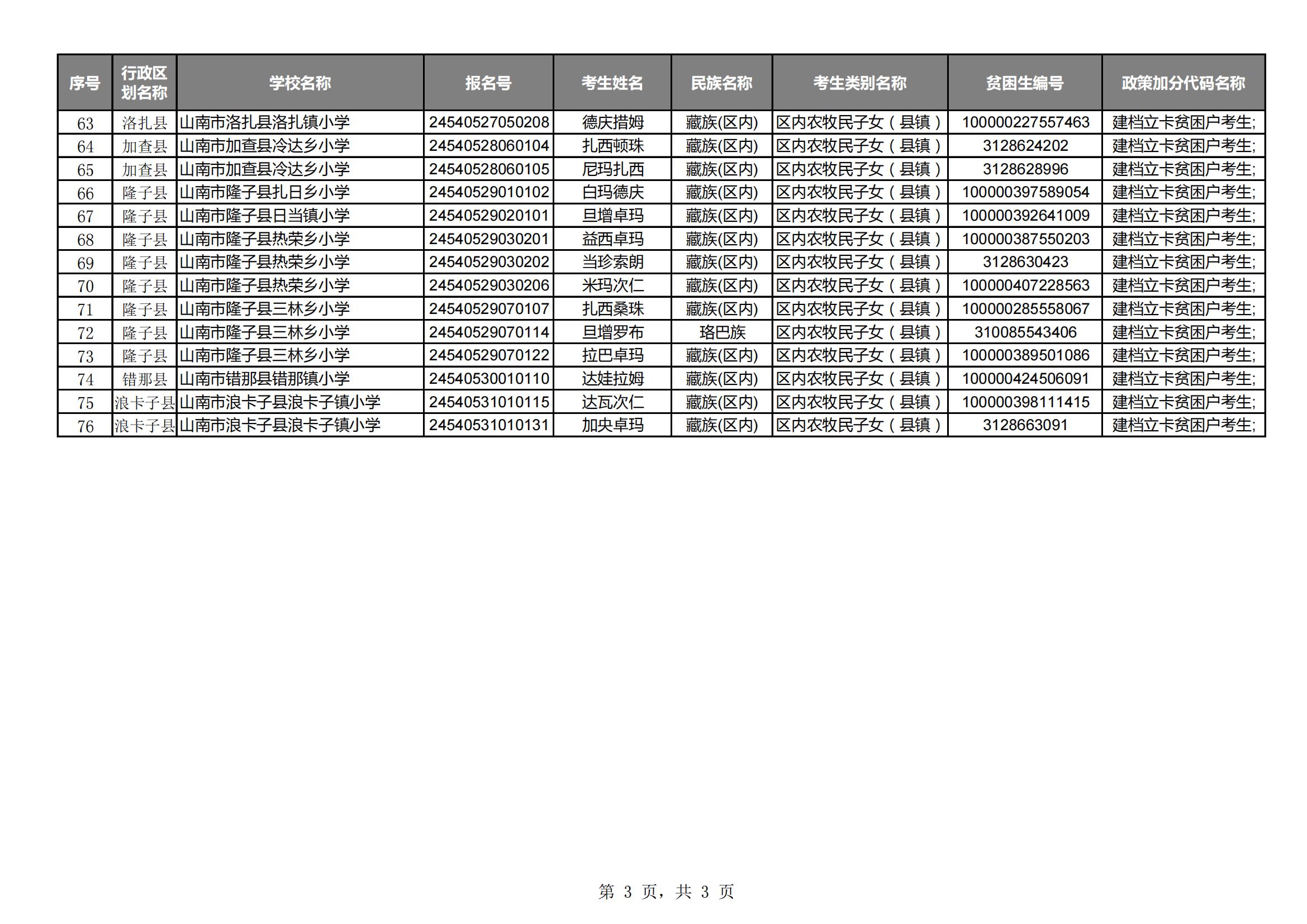 | 序号 | 行政区划名称 | 学校名称 | 报名号 | 考生姓名 | 民族名称 | 考生类别名称 | 贫困生编号 | 政策加分代码名称 |
|---|---|---|---|---|---|---|---|---|
| 63 | 洛扎县 | 山南市洛扎县洛扎镇小学 | 24540527050208 | 德庆措姆 | 藏族(区内) | 区内农牧民子女（县镇） | 100000227557463 | 建档立卡贫困户考生; |
| 64 | 加查县 | 山南市加查县冷达乡小学 | 24540528060104 | 扎西顿珠 | 藏族(区内) | 区内农牧民子女（县镇） | 3128624202 | 建档立卡贫困户考生; |
| 65 | 加查县 | 山南市加查县冷达乡小学 | 24540528060105 | 尼玛扎西 | 藏族(区内) | 区内农牧民子女（县镇） | 3128628996 | 建档立卡贫困户考生; |
| 66 | 隆子县 | 山南市隆子县扎日乡小学 | 24540529010102 | 白玛德庆 | 藏族(区内) | 区内农牧民子女（县镇） | 100000397589054 | 建档立卡贫困户考生; |
| 67 | 隆子县 | 山南市隆子县日当镇小学 | 24540529020101 | 旦增卓玛 | 藏族(区内) | 区内农牧民子女（县镇） | 100000392641009 | 建档立卡贫困户考生; |
| 68 | 隆子县 | 山南市隆子县热荣乡小学 | 24540529030201 | 益西卓玛 | 藏族(区内) | 区内农牧民子女（县镇） | 100000387550203 | 建档立卡贫困户考生; |
| 69 | 隆子县 | 山南市隆子县热荣乡小学 | 24540529030202 | 当珍索朗 | 藏族(区内) | 区内农牧民子女（县镇） | 3128630423 | 建档立卡贫困户考生; |
| 70 | 隆子县 | 山南市隆子县热荣乡小学 | 24540529030206 | 米玛次仁 | 藏族(区内) | 区内农牧民子女（县镇） | 100000407228563 | 建档立卡贫困户考生; |
| 71 | 隆子县 | 山南市隆子县三林乡小学 | 24540529070107 | 扎西桑珠 | 藏族(区内) | 区内农牧民子女（县镇） | 100000285558067 | 建档立卡贫困户考生; |
| 72 | 隆子县 | 山南市隆子县三林乡小学 | 24540529070114 | 旦增罗布 | 珞巴族 | 区内农牧民子女（县镇） | 310085543406 | 建档立卡贫困户考生; |
| 73 | 隆子县 | 山南市隆子县三林乡小学 | 24540529070122 | 拉巴卓玛 | 藏族(区内) | 区内农牧民子女（县镇） | 100000389501086 | 建档立卡贫困户考生; |
| 74 | 错那县 | 山南市错那县错那镇小学 | 24540530010110 | 达娃拉姆 | 藏族(区内) | 区内农牧民子女（县镇） | 100000424506091 | 建档立卡贫困户考生; |
| 75 | 浪卡子县 | 山南市浪卡子县浪卡子镇小学 | 24540531010115 | 达瓦次仁 | 藏族(区内) | 区内农牧民子女（县镇） | 100000398111415 | 建档立卡贫困户考生; |
| 76 | 浪卡子县 | 山南市浪卡子县浪卡子镇小学 | 24540531010131 | 加央卓玛 | 藏族(区内) | 区内农牧民子女（县镇） | 3128663091 | 建档立卡贫困户考生; |

第 3 页，共 3 页